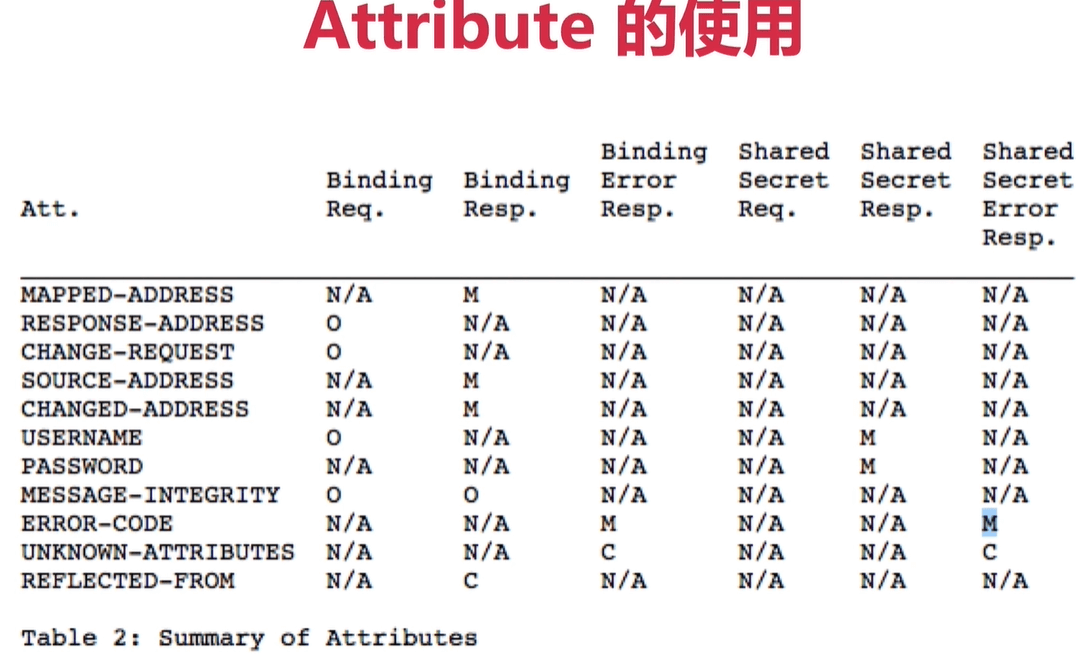 Attribute 的使用

| Att. | Binding Req. | Binding Resp. | Binding Error Resp. | Shared Secret Req. | Shared Secret Resp. | Shared Secret Error Resp. |
|---|---|---|---|---|---|---|
| MAPPED-ADDRESS | N/A | M | N/A | N/A | N/A | N/A |
| RESPONSE-ADDRESS | O | N/A | N/A | N/A | N/A | N/A |
| CHANGE-REQUEST | O | N/A | N/A | N/A | N/A | N/A |
| SOURCE-ADDRESS | N/A | M | N/A | N/A | N/A | N/A |
| CHANGED-ADDRESS | N/A | M | N/A | N/A | N/A | N/A |
| USERNAME | O | N/A | N/A | N/A | M | N/A |
| PASSWORD | N/A | N/A | N/A | N/A | M | N/A |
| MESSAGE-INTEGRITY | O | O | N/A | N/A | N/A | N/A |
| ERROR-CODE | N/A | N/A | M | N/A | N/A | M |
| UNKNOWN-ATTRIBUTES | N/A | N/A | C | N/A | N/A | C |
| REFLECTED-FROM | N/A | C | N/A | N/A | N/A | N/A |

Table 2: Summary of Attributes